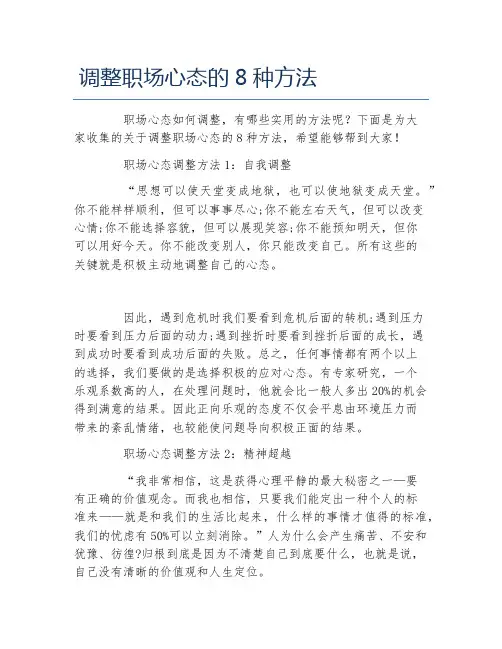 调整职场心态的 8 种方法

职场心态如何调整，有哪些实用的方法呢？下面是为大家收集的关于调整职场心态的 8 种方法，希望能够帮到大家！

职场心态调整方法 1：自我调整

“思想可以使天堂变成地狱，也可以使地狱变成天堂。”你不能样样顺利，但可以事事尽心;你不能左右天气，但可以改变心情;你不能选择容貌，但可以展现笑容;你不能预知明天，但你可以用好今天。你不能改变别人，你只能改变自己。所有这些的关键就是积极主动地调整自己的心态。

因此，遇到危机时我们要看到危机后面的转机;遇到压力时要看到压力后面的动力;遇到挫折时要看到挫折后面的成长，遇到成功时要看到成功后面的失败。总之，任何事情都有两个以上的选择，我们要做的是选择积极的应对心态。有专家研究，一个乐观系数高的人，在处理问题时，他就会比一般人多出 20%的机会得到满意的结果。因此正向乐观的态度不仅会平息由环境压力而带来的紊乱情绪，也较能使问题导向积极正面的结果。

职场心态调整方法 2：精神超越

“我非常相信，这是获得心理平静的最大秘密之一——要有正确的价值观念。而我也相信，只要我们能定出一种个人的标准来——就是和我们的生活比起来，什么样的事情才值得的标准，我们的忧虑有 50%可以立刻消除。”人为什么会产生痛苦、不安和犹豫、彷徨?归根到底是因为不清楚自己到底要什么，也就是说，自己没有清晰的价值观和人生定位。